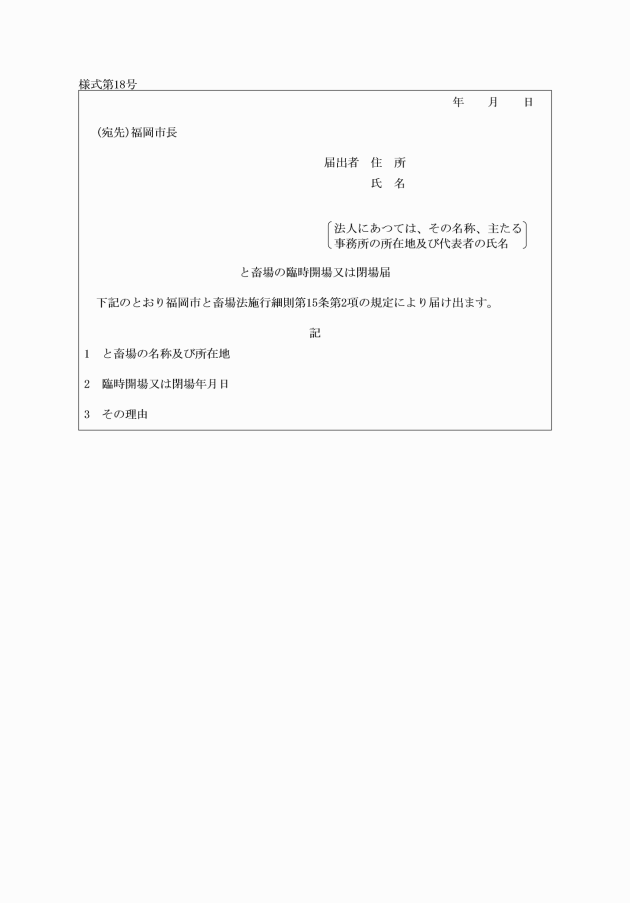 様式第18号

年　月　日

(宛先)福岡市長

届出者　住　所

氏　名

法人にあつては、その名称、主たる事務所の所在地及び代表者の氏名

と畜場の臨時開場又は閉場届

下記のとおり福岡市と畜場法施行細則第15条第2項の規定により届け出ます。

記

1　と畜場の名称及び所在地

2　臨時開場又は閉場年月日

3　その理由